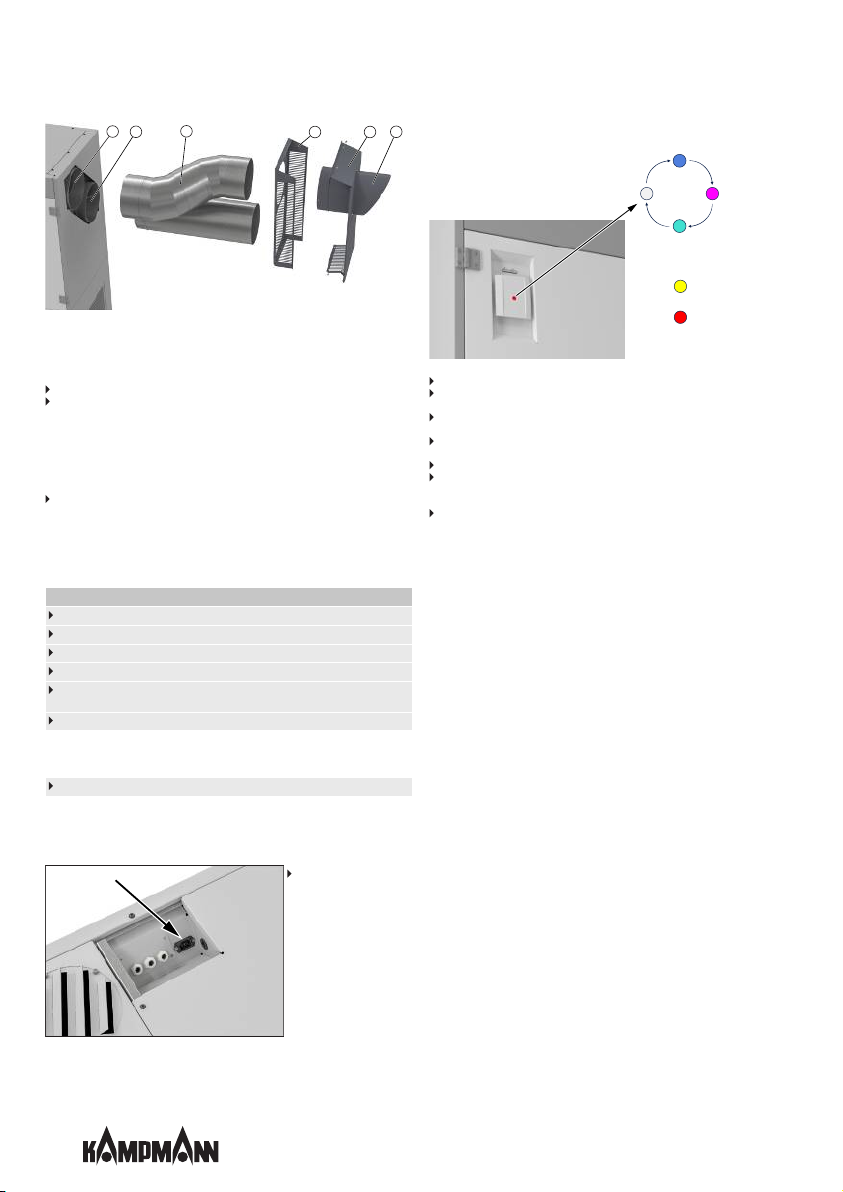 KAMPMANN